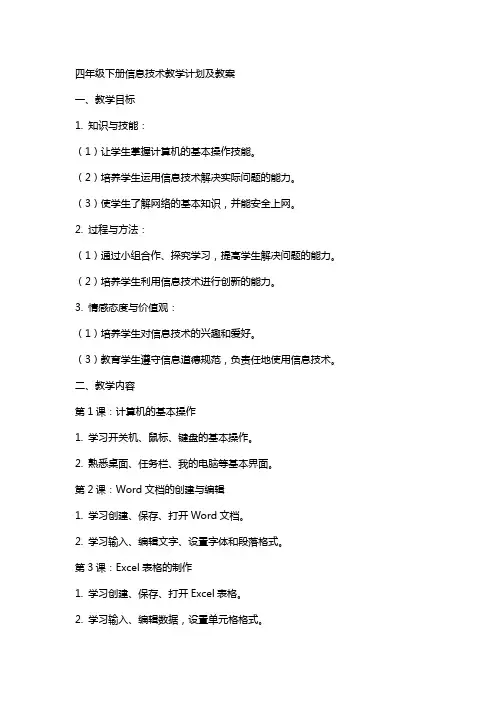 四年级下册信息技术教学计划及教案

一、教学目标

1. 知识与技能：

（1）让学生掌握计算机的基本操作技能。

（2）培养学生运用信息技术解决实际问题的能力。

（3）使学生了解网络的基本知识，并能安全上网。

2. 过程与方法：

（1）通过小组合作、探究学习，提高学生解决问题的能力。

（2）培养学生利用信息技术进行创新的能力。

3. 情感态度与价值观：

（1）培养学生对信息技术的兴趣和爱好。

（3）教育学生遵守信息道德规范，负责任地使用信息技术。

二、教学内容

第 1 课：计算机的基本操作

1. 学习开关机、鼠标、键盘的基本操作。

2. 熟悉桌面、任务栏、我的电脑等基本界面。

第 2 课：Word 文档的创建与编辑

1. 学习创建、保存、打开 Word 文档。

2. 学习输入、编辑文字、设置字体和段落格式。

第 3 课：Excel 表格的制作

1. 学习创建、保存、打开 Excel 表格。

2. 学习输入、编辑数据，设置单元格格式。